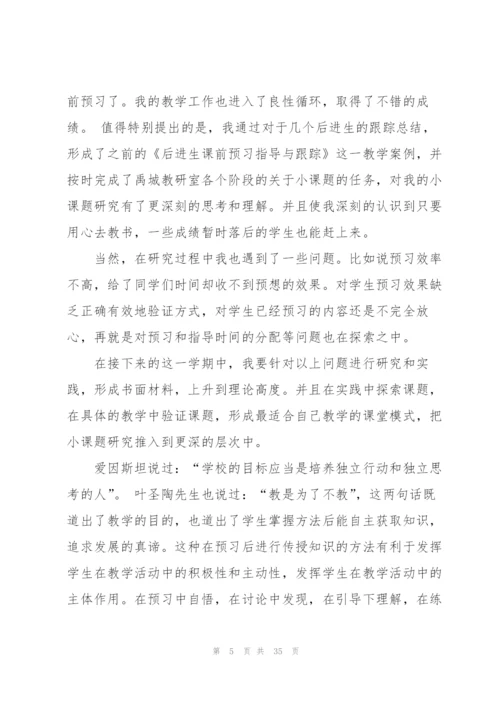 前预习了。我的教学工作也进入了良性循环，取得了不错的成绩。 值得特别提出的是，我通过对于几个后进生的跟踪总结，形成了之前的《后进生课前预习指导与跟踪》这一教学案例，并按时完成了禹城教研室各个阶段的关于小课题的任务，对我的小课题研究有了更深刻的思考和理解。并且使我深刻的认识到只要用心去教书，一些成绩暂时落后的学生也能赶上来。

当然，在研究过程中我也遇到了一些问题。比如说预习效率不高，给了同学们时间却收不到预想的效果。对学生预习效果缺乏正确有效地验证方式，对学生已经预习的内容还是不完全放心，再就是对预习和指导时间的分配等问题也在探索之中。

在接下来的这一学期中，我要针对以上问题进行研究和实践，形成书面材料，上升到理论高度。并且在实践中探索课题，在具体的教学中验证课题，形成最适合自己教学的课堂模式，把小课题研究推入到更深的层次中。

爱因斯坦说过：“学校的目标应当是培养独立行动和独立思考的人”。 叶圣陶先生也说过：“教是为了不教”，这两句话既道出了教学的目的，也道出了学生掌握方法后能自主获取知识，追求发展的真谛。这种在预习后进行传授知识的方法有利于发挥学生在教学活动中的积极性和主动性，发挥学生在教学活动中的主体作用。在预习中自悟，在讨论中发现，在引导下理解，在练

第 5 页 共 35 页